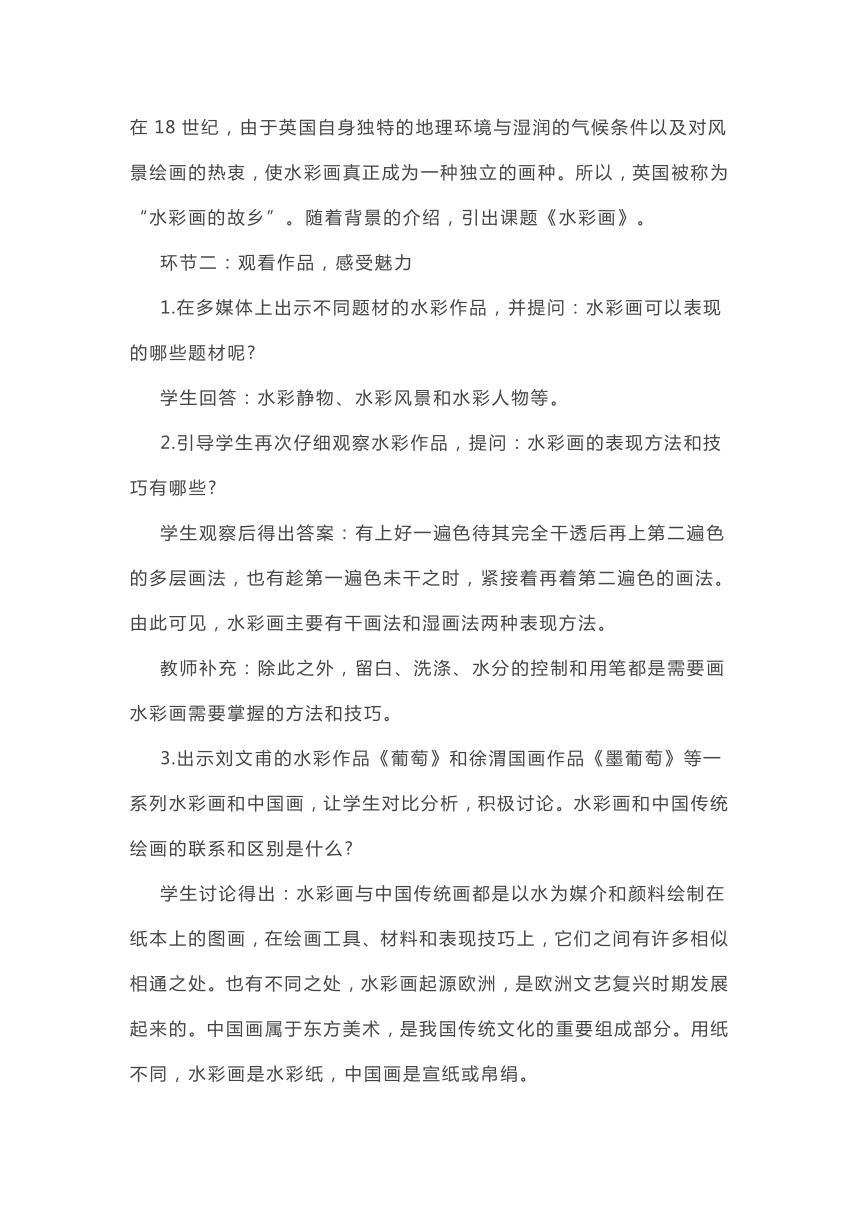 在 18 世纪，由于英国自身独特的地理环境与湿润的气候条件以及对风景绘画的热衷，使水彩画真正成为一种独立的画种。所以，英国被称为“水彩画的故乡”。随着背景的介绍，引出课题《水彩画》。

环节二：观看作品，感受魅力

1.在多媒体上出示不同题材的水彩作品，并提问：水彩画可以表现的哪些题材呢?

学生回答：水彩静物、水彩风景和水彩人物等。

2.引导学生再次仔细观察水彩作品，提问：水彩画的表现方法和技巧有哪些?

学生观察后得出答案：有上好一遍色待其完全干透后再上第二遍色的多层画法，也有趁第一遍色未干之时，紧接着再着第二遍色的画法。由此可见，水彩画主要有干画法和湿画法两种表现方法。

教师补充：除此之外，留白、洗涤、水分的控制和用笔都是需要画水彩画需要掌握的方法和技巧。

3.出示刘文甫的水彩作品《葡萄》和徐渭国画作品《墨葡萄》等一系列水彩画和中国画，让学生对比分析，积极讨论。水彩画和中国传统绘画的联系和区别是什么?

学生讨论得出：水彩画与中国传统画都是以水为媒介和颜料绘制在纸本上的图画，在绘画工具、材料和表现技巧上，它们之间有许多相似相通之处。也有不同之处，水彩画起源欧洲，是欧洲文艺复兴时期发展起来的。中国画属于东方美术，是我国传统文化的重要组成部分。用纸不同，水彩画是水彩纸，中国画是宣纸或帛绢。